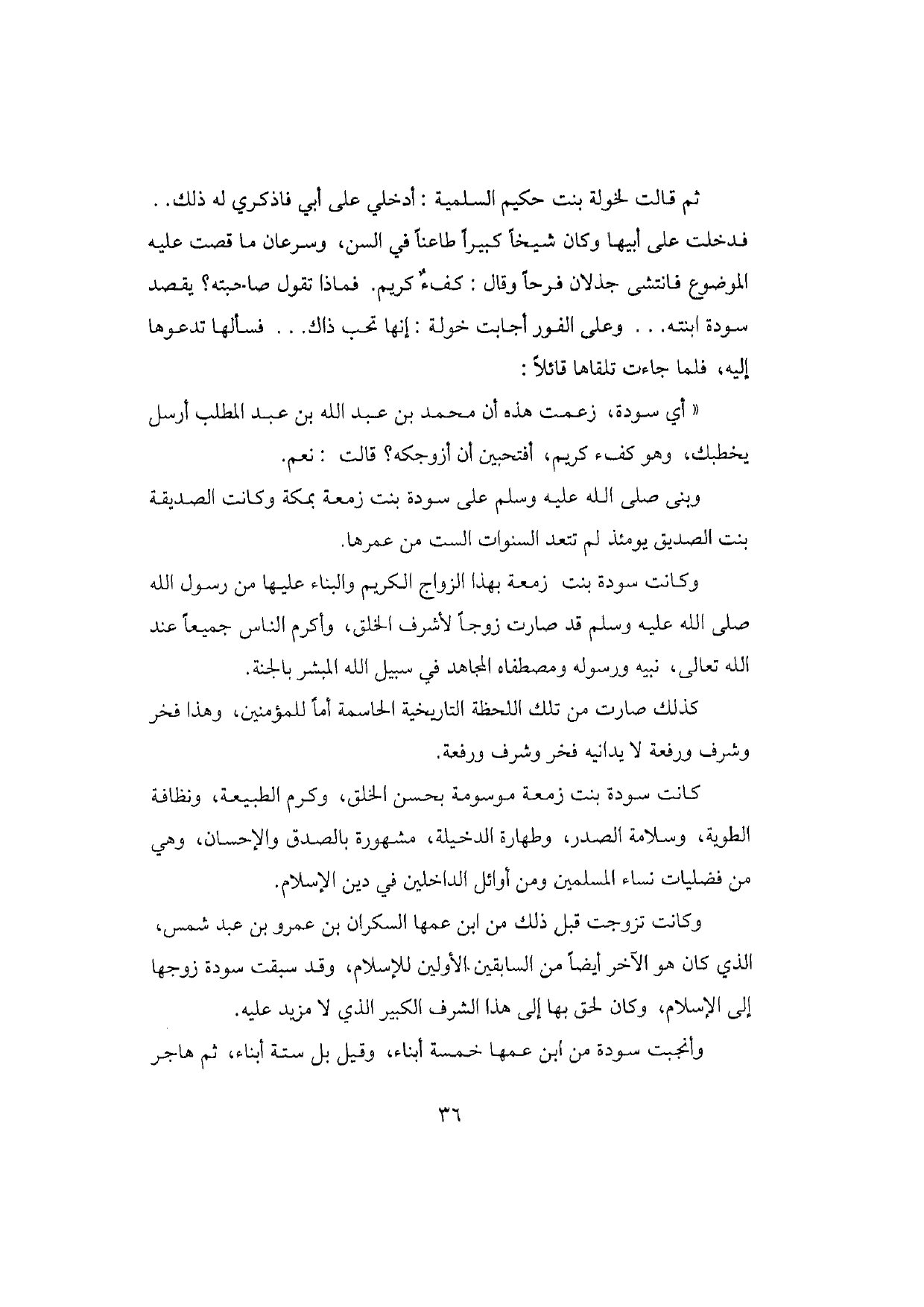 ثم قالت لخولة بنت حكيم السلمية : أدخلي على أبي فاذكري له ذلك. . فدخلت على أبيها وكان شيخاً كبيراً طاعناً في السن، وسرعان ما قصت عليه الموضوع فانتشى جذلان فرحاً وقال : كفءٌ كريم. فماذا تقول صاحبته؟ يقصد سودة ابنته. . . وعلى الفور أجابت خولة : إنها تحب ذاك. . . فسألها تدعوها إليه، فلما جاءت تلقاها قائلاً :

« أي سودة، زعمت هذه أن محمد بن عبد الله بن عبد المطلب أرسل يخطبك، وهو كفء كريم، أفتحبين أن أزوجكه؟ قالت : نعم.

وبنى صلى الله عليه وسلم على سودة بنت زمعة بمكة وكانت الصديقة بنت الصديق يومئذ لم تتعد السنوات الست من عمرها.

وكانت سودة بنت زمعة بهذا الزواج الكريم والبناء عليها من رسول الله صلى الله عليه وسلم قد صارت زوجاً لأشرف الخلق، وأكرم الناس جميعاً عند الله تعالى، نبيه ورسوله ومصطفاه المجاهد في سبيل الله المبشر بالجنة.

كذلك صارت من تلك اللحظة التاريخية الحاسمة أماً للمؤمنين، وهذا فخر وشرف ورفعة لا يدانيه فخر وشرف ورفعة.

كانت سودة بنت زمعة موسومة بحسن الخلق، وكرم الطبيعة، ونظافة الطوية، وسلامة الصدر، وطهارة الدخيلة، مشهورة بالصدق والإحسان، وهي من فضليات نساء المسلمين ومن أوائل الداخلين في دين الإسلام.

وكانت تزوجت قبل ذلك من ابن عمها السكران بن عمرو بن عبد شمس، الذي كان هو الآخر أيضاً من السابقين الأولين للإسلام، وقد سبقت سودة زوجها إلى الإسلام، وكان لحق بها إلى هذا الشرف الكبير الذي لا مزيد عليه.

وأنجبت سودة من ابن عمها خمسة أبناء، وقيل بل ستة أبناء، ثم هاجر

٣٦